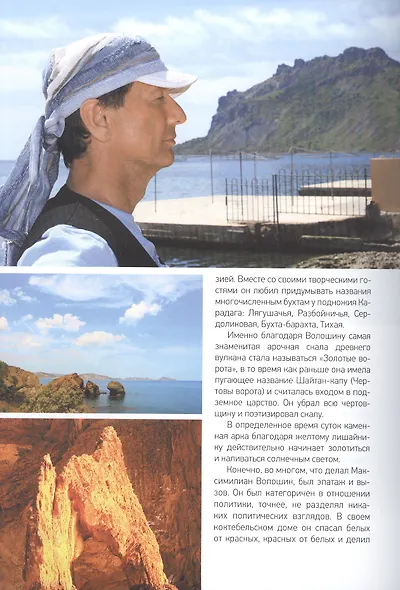 зией. Вместе со своими творческими гостями он любил придумывать названия многочисленным бухтам у подножия Карадага: Лягушачья, Разбойничья, Сердоликовая, Бухта-барахта, Тихая.

Именно благодаря Волошину самая знаменитая арочная скала древнего вулкана стала называться «Золотые ворота», в то время как раньше она имела пугающее название Шайтан-капу (Чертовы ворота) и считалась входом в подземное царство. Он убрал всю чертовщину и поэтизировал скалу.

В определенное время суток каменная арка благодаря желтому лишайнику действительно начинает золотиться и наливаться солнечным светом.

Конечно, во многом, что делал Максимилиан Волошин, был эпатаж и вызов. Он был категоричен в отношении политики, точнее, не разделял никаких политических взглядов. В своем коктебельском доме он спасал белых от красных, красных от белых и делил